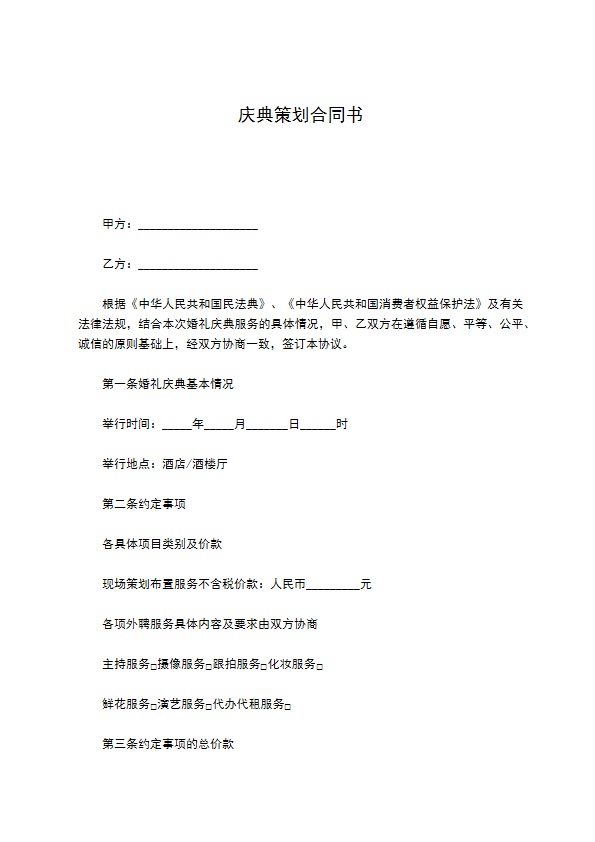 庆典策划合同书

甲方：____________________

乙方：____________________

根据《中华人民共和国民法典》、《中华人民共和国消费者权益保护法》及有关法律法规，结合本次婚礼庆典服务的具体情况，甲、乙双方在遵循自愿、平等、公平、诚信的原则基础上，经双方协商一致，签订本协议。

第一条婚礼庆典基本情况

举行时间：_____年_____月_______日______时

举行地点：酒店/酒楼厅

第二条约定事项

各具体项目类别及价款

现场策划布置服务不含税价款：人民币_________元

各项外聘服务具体内容及要求由双方协商

主持服务□摄像服务□跟拍服务□化妆服务□

鲜花服务□演艺服务□代办代租服务□

第三条约定事项的总价款